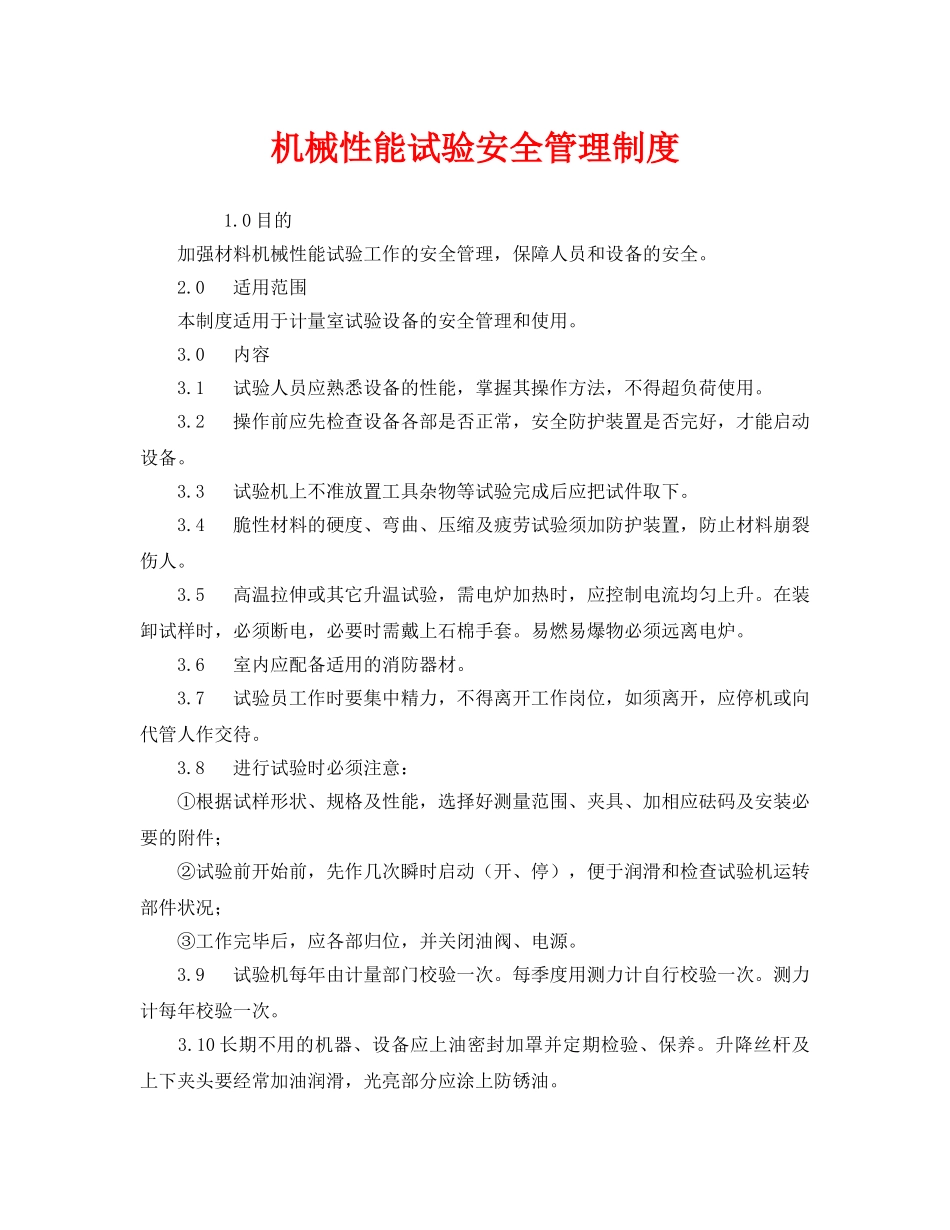 机械性能试验安全管理制度

1.0目的

加强材料机械性能试验工作的安全管理，保障人员和设备的安全。

2.0 适用范围

本制度适用于计量室试验设备的安全管理和使用。

3.0 内容

3.1 试验人员应熟悉设备的性能，掌握其操作方法，不得超负荷使用。

3.2 操作前应先检查设备各部是否正常，安全防护装置是否完好，才能启动设备。

3.3 试验机上不准放置工具杂物等试验完成后应把试件取下。

3.4 脆性材料的硬度、弯曲、压缩及疲劳试验须加防护装置，防止材料崩裂伤人。

3.5 高温拉伸或其它升温试验，需电炉加热时，应控制电流均匀上升。在装卸试样时，必须断电，必要时需戴上石棉手套。易燃易爆物必须远离电炉。

3.6 室内应配备适用的消防器材。

3.7 试验员工作时要集中精力，不得离开工作岗位，如须离开，应停机或向代管人作交待。

3.8 进行试验时必须注意：

①根据试样形状、规格及性能，选择好测量范围、夹具、加相应砝码及安装必要的附件；

②试验前开始前，先作几次瞬时启动（开、停），便于润滑和检查试验机运转部件状况；

③工作完毕后，应各部归位，并关闭油阀、电源。

3.9 试验机每年由计量部门校验一次。每季度用测力计自行校验一次。测力计每年校验一次。

3.10长期不用的机器、设备应上油密封加罩并定期检验、保养。升降丝杆及上下夹头要经常加油润滑，光亮部分应涂上防锈油。